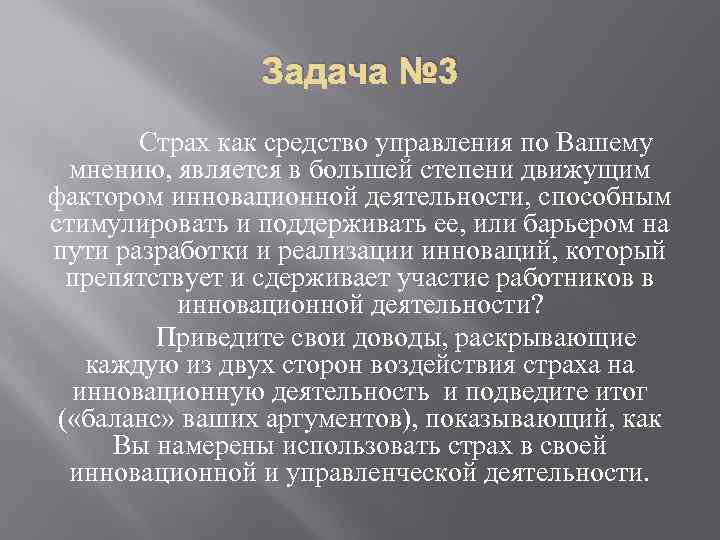 Задача №3

Страх как средство управления по Вашему мнению, является в большей степени движущим фактором инновационной деятельности, способным стимулировать и поддерживать ее, или барьером на пути разработки и реализации инноваций, который препятствует и сдерживает участие работников в инновационной деятельности?

Приведите свои доводы, раскрывающие каждую из двух сторон воздействия страха на инновационную деятельность и подведите итог («баланс» ваших аргументов), показывающий, как Вы намерены использовать страх в своей инновационной и управленческой деятельности.